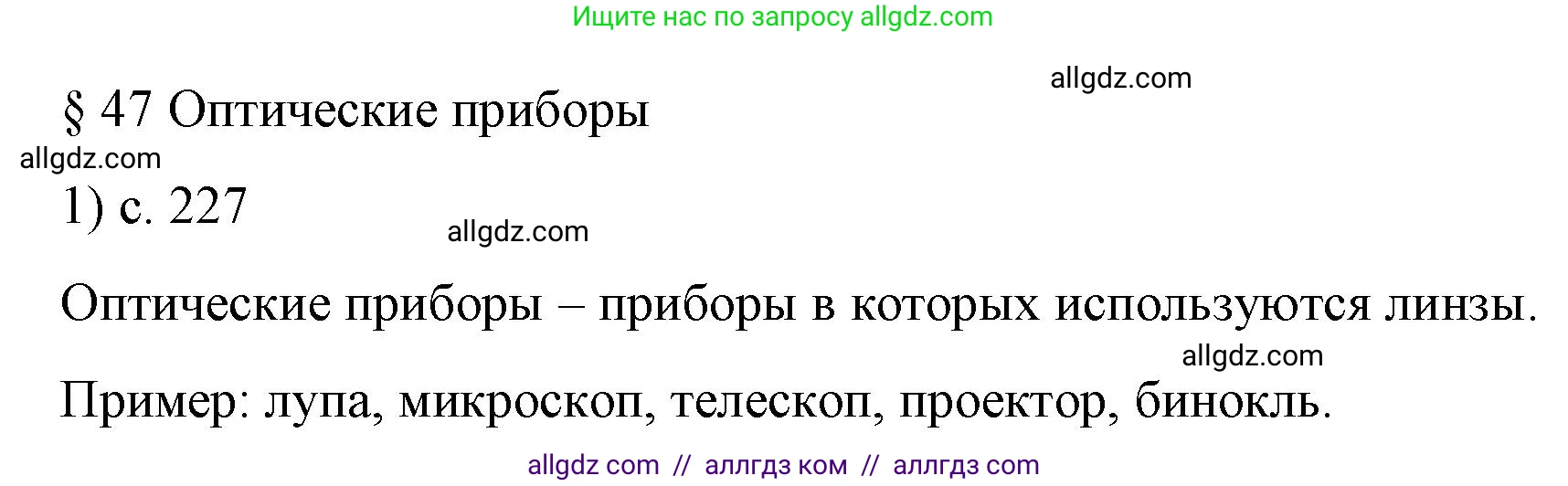 Ищите нас по запросу allgdz.com

allgdz.com

§ 47 Оптические приборы

allgdz.com

1) с. 227

allgdz.com

Оптические приборы – приборы в которых используются линзы.

allgdz.com

Пример: лупа, микроскоп, телескоп, проектор, бинокль.

allgdz com // аллгдз ком // аллгдз com